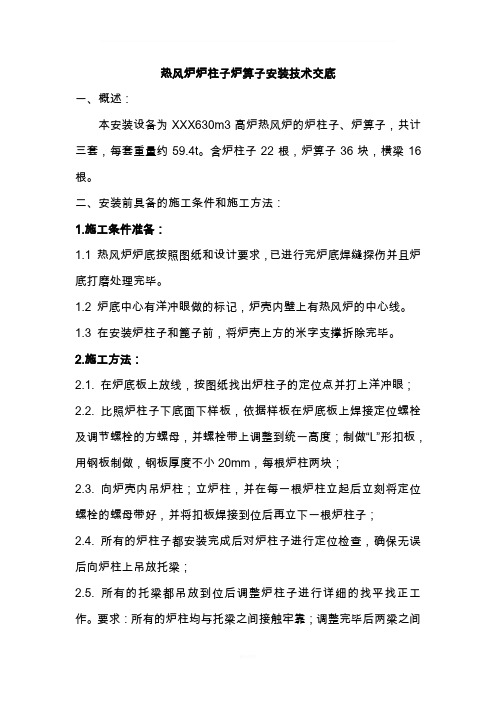 热风炉炉柱子炉箅子安装技术交底

一、概述：

本安装设备为 XXX630m3 高炉热风炉的炉柱子、炉箅子，共计三套，每套重量约 59.4t。含炉柱子 22 根，炉箅子 36 块，横梁 16 根。

二、安装前具备的施工条件和施工方法：

1.施工条件准备：

1.1 热风炉炉底按照图纸和设计要求，已进行完炉底焊缝探伤并且炉底打磨处理完毕。

1.2 炉底中心有洋冲眼做的标记，炉壳内壁上有热风炉的中心线。

1.3 在安装炉柱子和篦子前，将炉壳上方的米字支撑拆除完毕。

2.施工方法：

2.1. 在炉底板上放线，按图纸找出炉柱子的定位点并打上洋冲眼；

2.2. 比照炉柱子下底面下样板，依据样板在炉底板上焊接定位螺栓及调节螺栓的方螺母，并螺栓带上调整到统一高度；制做“L”形扣板，用钢板制做，钢板厚度不小 20mm，每根炉柱两块；

2.3. 向炉壳内吊炉柱；立炉柱，并在每一根炉柱立起后立刻将定位螺栓的螺母带好，并将扣板焊接到位后再立下一根炉柱子；

2.4. 所有的炉柱子都安装完成后对炉柱子进行定位检查，确保无误后向炉柱上吊放托梁；

2.5. 所有的托梁都吊放到位后调整炉柱子进行详细的找平找正工作。要求：所有的炉柱均与托梁之间接触牢靠；调整完毕后两梁之间